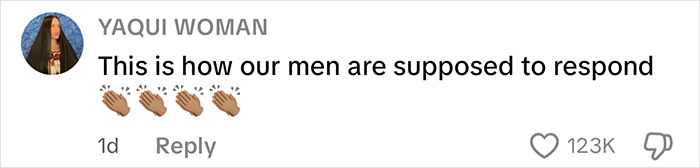 YAQUI WOMAN

This is how our men are supposed to respond 👏🏽👏🏽👏🏽👏🏽

1d Reply

123K